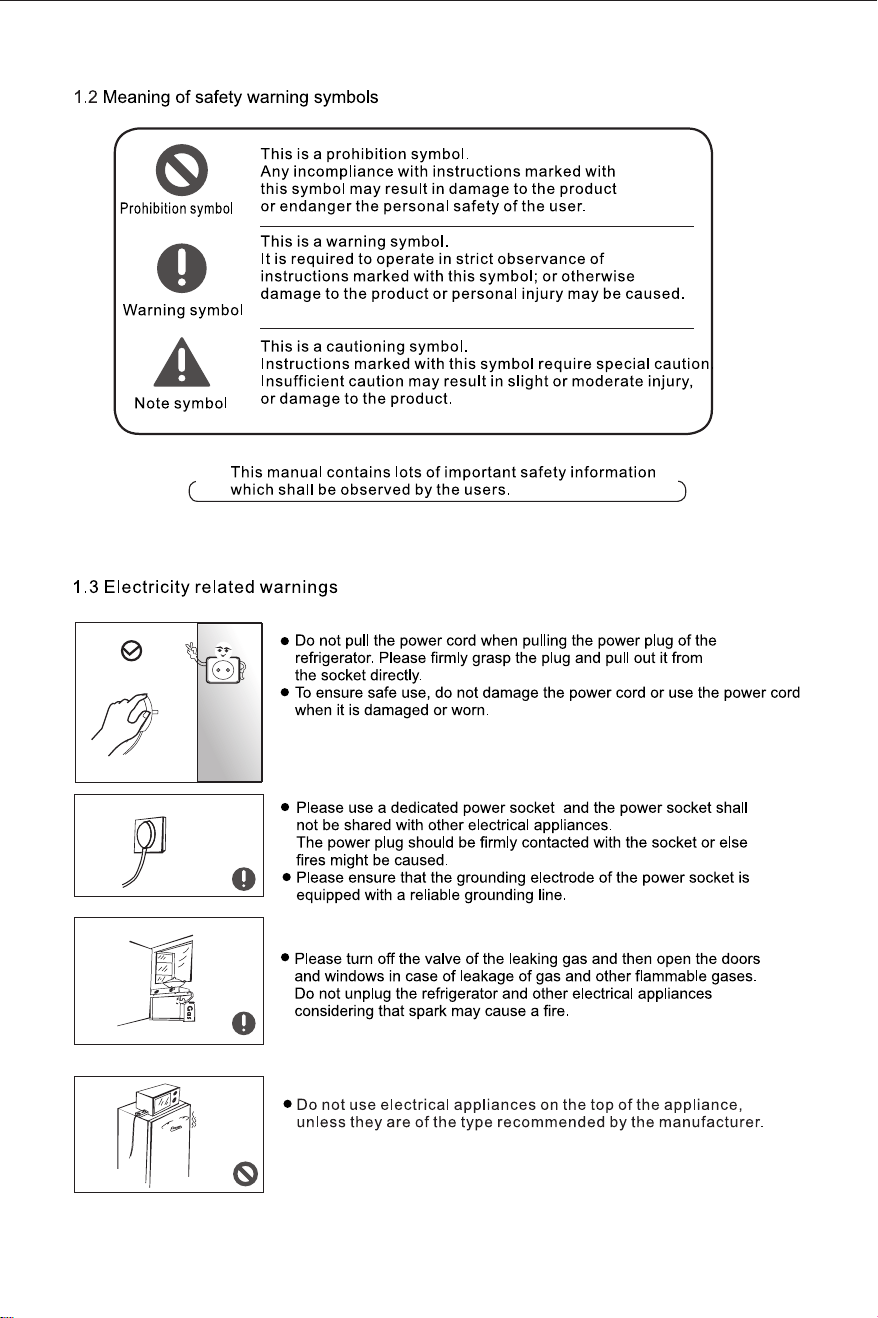 1.2 Meaning of safety warning symbols

Prohibition symbol

This is a prohibition symbol. Any incompliance with instructions marked with this symbol may result in damage to the product or endanger the personal safety of the user.

Warning symbol

This is a warning symbol. It is required to operate in strict observance of instructions marked with this symbol; or otherwise damage to the product or personal injury may be caused.

Note symbol

This is a cautioning symbol. Instructions marked with this symbol require special caution. Insufficient caution may result in slight or moderate injury, or damage to the product.

This manual contains lots of important safety information which shall be observed by the users.

1.3 Electricity related warnings

● Do not pull the power cord when pulling the power plug of the refrigerator. Please firmly grasp the plug and pull out it from the socket directly.
● To ensure safe use, do not damage the power cord or use the power cord when it is damaged or worn.

● Please use a dedicated power socket and the power socket shall not be shared with other electrical appliances. The power plug should be firmly contacted with the socket or else fires might be caused.
● Please ensure that the grounding electrode of the power socket is equipped with a reliable grounding line.

Gas

● Please turn off the valve of the leaking gas and then open the doors and windows in case of leakage of gas and other flammable gases. Do not unplug the refrigerator and other electrical appliances considering that spark may cause a fire.

● Do not use electrical appliances on the top of the appliance, unless they are of the type recommended by the manufacturer.